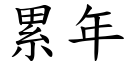 累年